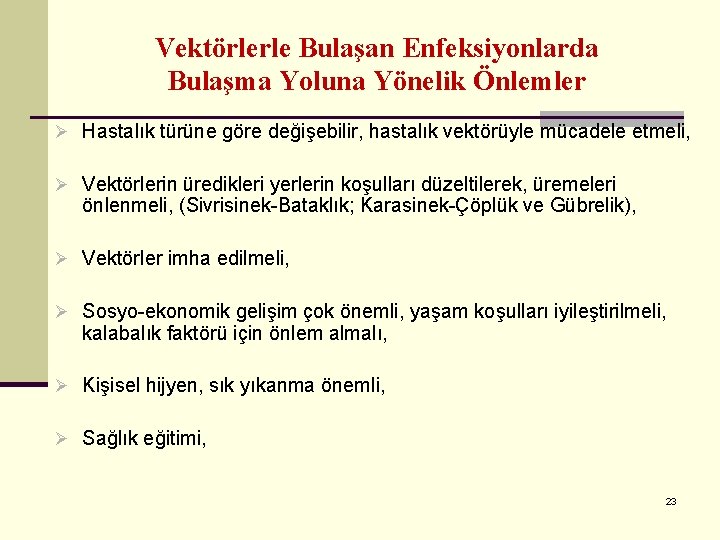 Vektörlerle Bulaşan Enfeksiyonlarda Bulaşma Yoluna Yönelik Önlemler

➢ Hastalık türüne göre değişebilir, hastalık vektörüyle mücadele etmeli,

➢ Vektörlerin üredikleri yerlerin koşulları düzeltilerek, üremeleri önlenmeli, (Sivrisinek-Bataklık; Karasinek-Çöplük ve Gübrelik),

➢ Vektörler imha edilmeli,

➢ Sosyo-ekonomik gelişim çok önemli, yaşam koşulları iyileştirilmeli, kalabalık faktörü için önlem almalı,

➢ Kişisel hijyen, sık yıkanma önemli,

➢ Sağlık eğitimi,

23